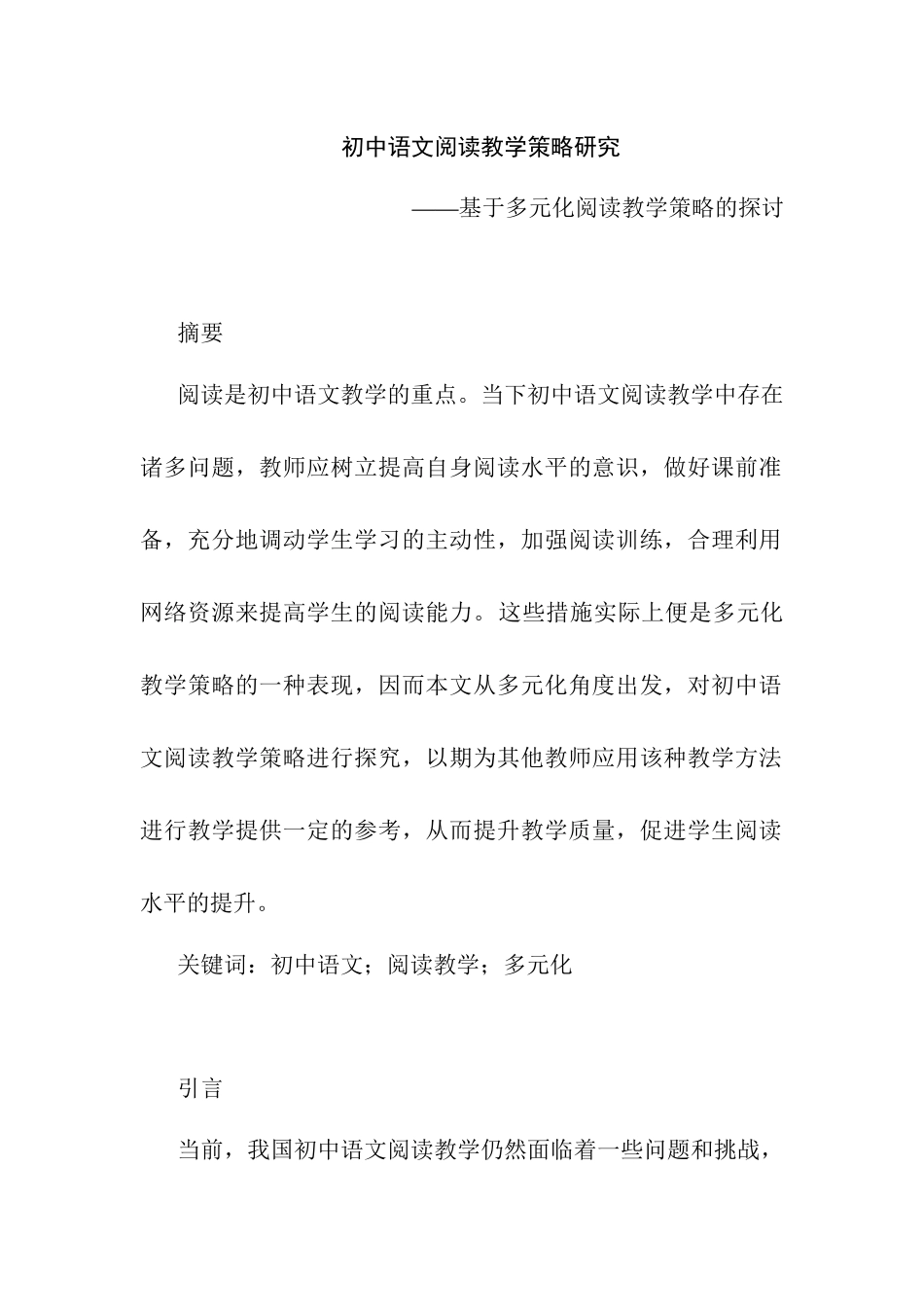 初中语文阅读教学策略研究

——基于多元化阅读教学策略的探讨

摘要

阅读是初中语文教学的重点。当下初中语文阅读教学中存在诸多问题，教师应树立提高自身阅读水平的意识，做好课前准备，充分地调动学生学习的主动性，加强阅读训练，合理利用网络资源来提高学生的阅读能力。这些措施实际上便是多元化教学策略的一种表现，因而本文从多元化角度出发，对初中语文阅读教学策略进行探究，以期为其他教师应用该种教学方法进行教学提供一定的参考，从而提升教学质量，促进学生阅读水平的提升。

关键词：初中语文；阅读教学；多元化

引言

当前，我国初中语文阅读教学仍然面临着一些问题和挑战，